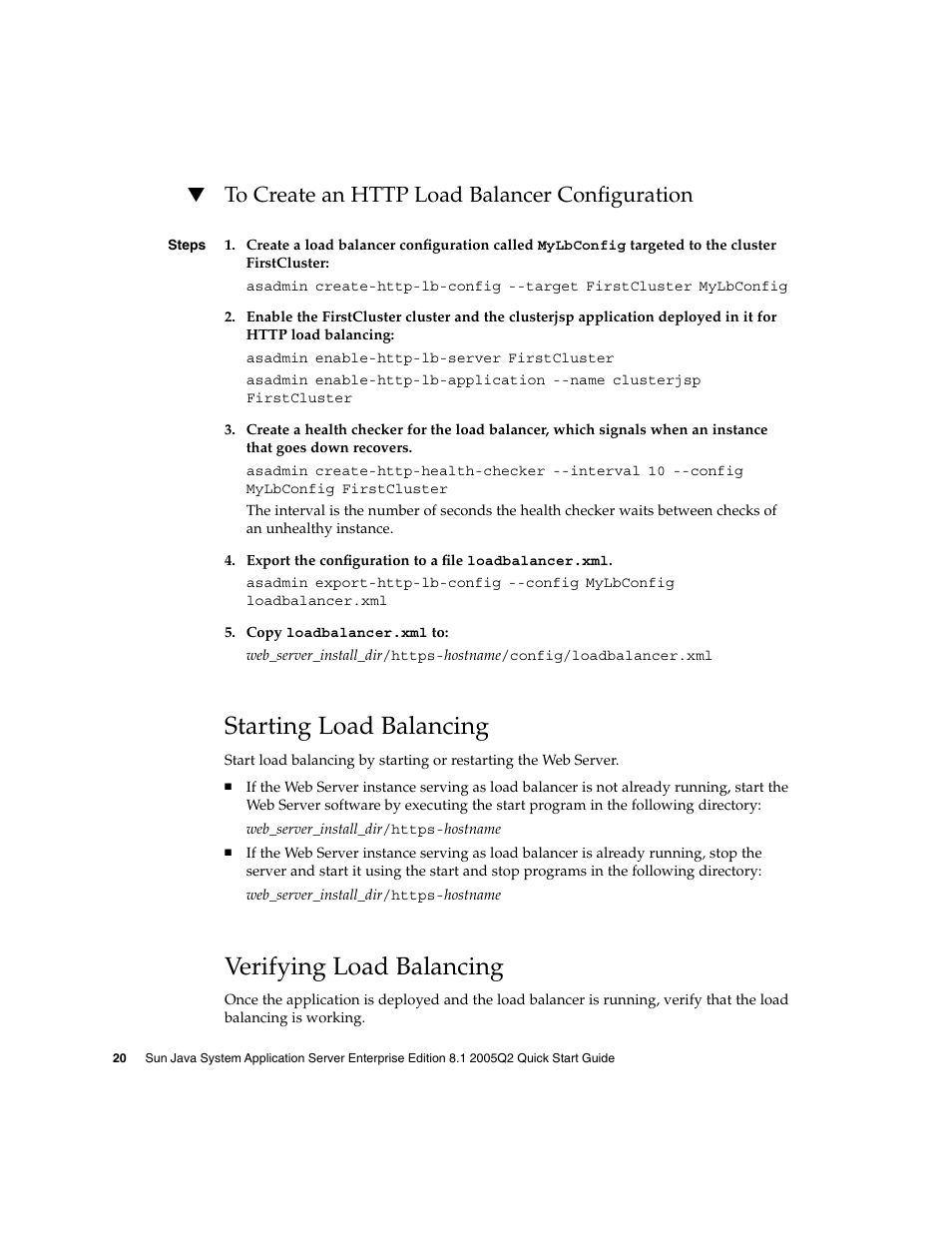 ▼ To Create an HTTP Load Balancer Configuration

Steps 1. Create a load balancer configuration called MyLbConfig targeted to the cluster FirstCluster:

asadmin create-http-lb-config --target FirstCluster MyLbConfig

2. Enable the FirstCluster cluster and the clusterjsp application deployed in it for HTTP load balancing:

asadmin enable-http-lb-server FirstCluster

asadmin enable-http-lb-application --name clusterjsp FirstCluster

3. Create a health checker for the load balancer, which signals when an instance that goes down recovers.

asadmin create-http-health-checker --interval 10 --config MyLbConfig FirstCluster

The interval is the number of seconds the health checker waits between checks of an unhealthy instance.

4. Export the configuration to a file loadbalancer.xml.

asadmin export-http-lb-config --config MyLbConfig loadbalancer.xml

5. Copy loadbalancer.xml to:

web_server_install_dir/https-hostname/config/loadbalancer.xml

Starting Load Balancing

Start load balancing by starting or restarting the Web Server.

■ If the Web Server instance serving as load balancer is not already running, start the Web Server software by executing the start program in the following directory:

web_server_install_dir/https-hostname

■ If the Web Server instance serving as load balancer is already running, stop the server and start it using the start and stop programs in the following directory:

web_server_install_dir/https-hostname

Verifying Load Balancing

Once the application is deployed and the load balancer is running, verify that the load balancing is working.

20 Sun Java System Application Server Enterprise Edition 8.1 2005Q2 Quick Start Guide